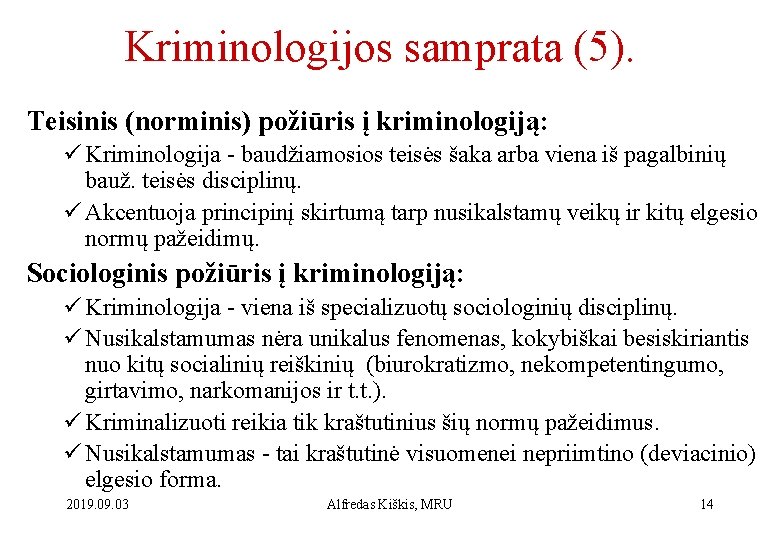 Kriminologijos samprata (5).

Teisinis (norminis) požiūris į kriminologiją:

✓ Kriminologija - baudžiamosios teisės šaka arba viena iš pagalbinių bauž. teisės disciplinų.

✓ Akcentuoja principinį skirtumą tarp nusikalstamų veikų ir kitų elgesio normų pažeidimų.

Sociologinis požiūris į kriminologiją:

✓ Kriminologija - viena iš specializuotų sociologinių disciplinų.

✓ Nusikalstamumas nėra unikalus fenomenas, kokybiškai besiskiriantis nuo kitų socialinių reiškinių (biurokratizmo, nekompetentingumo, girtavimo, narkomanijos ir t.t.).

✓ Kriminalizuoti reikia tik kraštutinius šių normų pažeidimus.

✓ Nusikalstamumas - tai kraštutinė visuomenei nepriimtino (deviacinio) elgesio forma.

2019.09.03 Alfredas Kiškis, MRU 14